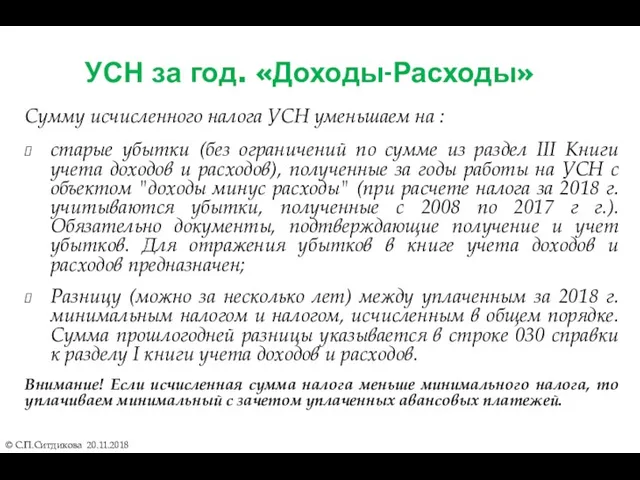 УСН за год. «Доходы-Расходы»

Сумму исчисленного налога УСН уменьшаем на :

старые убытки (без ограничений по сумме из раздел III Книги учета доходов и расходов), полученные за годы работы на УСН с объектом "доходы минус расходы" (при расчете налога за 2018 г. учитываются убытки, полученные с 2008 по 2017 г г.). Обязательно документы, подтверждающие получение и учет убытков. Для отражения убытков в книге учета доходов и расходов предназначен;

Разницу (можно за несколько лет) между уплаченным за 2018 г. минимальным налогом и налогом, исчисленным в общем порядке. Сумма прошлогодней разницы указывается в строке 030 справки к разделу I книги учета доходов и расходов.

Внимание! Если исчисленная сумма налога меньше минимального налога, то уплачиваем минимальный с зачетом уплаченных авансовых платежей.

© С.П.Ситдикова 20.11.2018